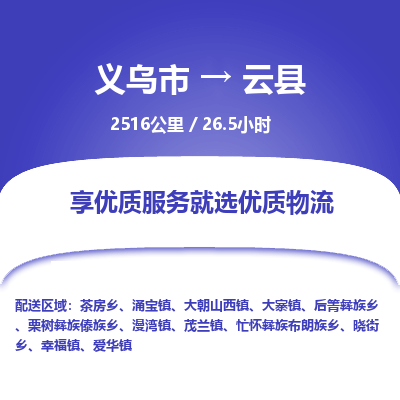 义乌市 → 云县

2516公里 / 26.5小时

享优质服务就选优质物流

配送区域：茶房乡、涌宝镇、大朝山西镇、大寨镇、后箐彝族乡、栗树彝族傣族乡、漫湾镇、茂兰镇、忙怀彝族布朗族乡、晓街乡、幸福镇、爱华镇